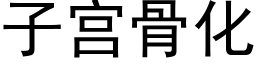 子宫骨化